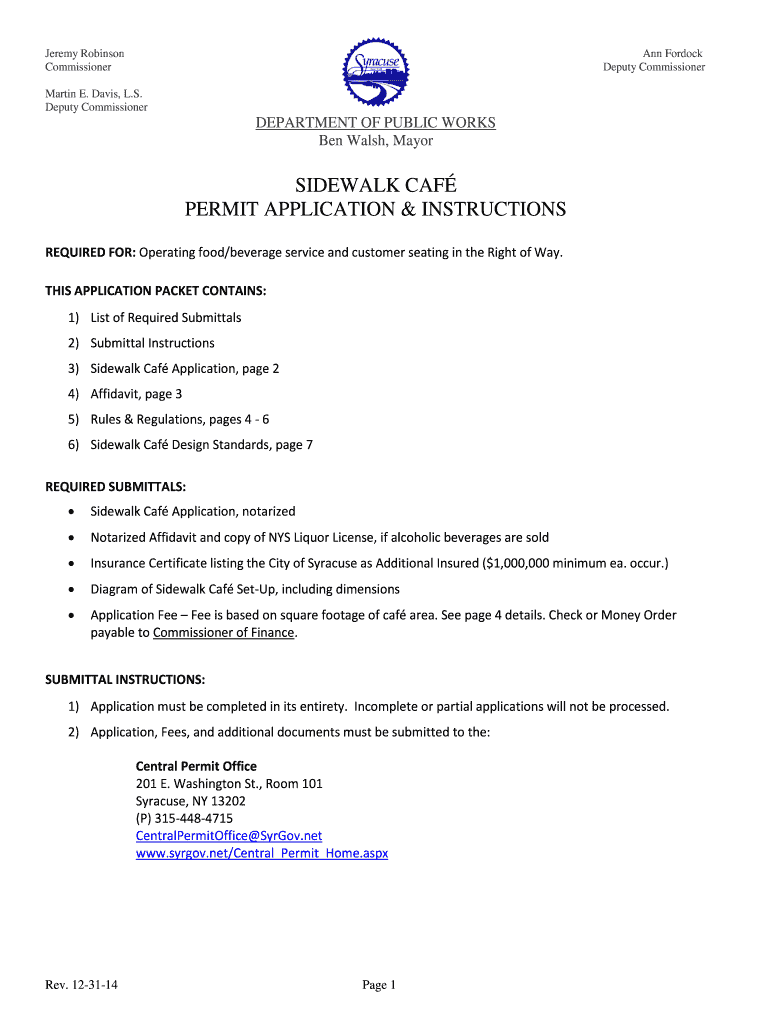 Jeremy Robinson
Commissioner

Martin E. Davis, L.S.
Deputy Commissioner

Syracuse

Ann Fordock
Deputy Commissioner

DEPARTMENT OF PUBLIC WORKS
Ben Walsh, Mayor

SIDEWALK CAFÉ
PERMIT APPLICATION & INSTRUCTIONS

REQUIRED FOR: Operating food/beverage service and customer seating in the Right of Way.

THIS APPLICATION PACKET CONTAINS:

1) List of Required Submittals
2) Submittal Instructions
3) Sidewalk Café Application, page 2
4) Affidavit, page 3
5) Rules & Regulations, pages 4 - 6
6) Sidewalk Café Design Standards, page 7

REQUIRED SUBMITTALS:

• Sidewalk Café Application, notarized
• Notarized Affidavit and copy of NYS Liquor License, if alcoholic beverages are sold
• Insurance Certificate listing the City of Syracuse as Additional Insured ($1,000,000 minimum ea. occur.)
• Diagram of Sidewalk Café Set-Up, including dimensions
• Application Fee – Fee is based on square footage of café area. See page 4 details. Check or Money Order payable to Commissioner of Finance.

SUBMITTAL INSTRUCTIONS:

1) Application must be completed in its entirety. Incomplete or partial applications will not be processed.
2) Application, Fees, and additional documents must be submitted to the:

Central Permit Office
201 E. Washington St., Room 101
Syracuse, NY 13202
(P) 315-448-4715
CentralPermitOffice@SyrGov.net
www.syrgov.net/Central_Permit_Home.aspx

Rev. 12-31-14

Page 1